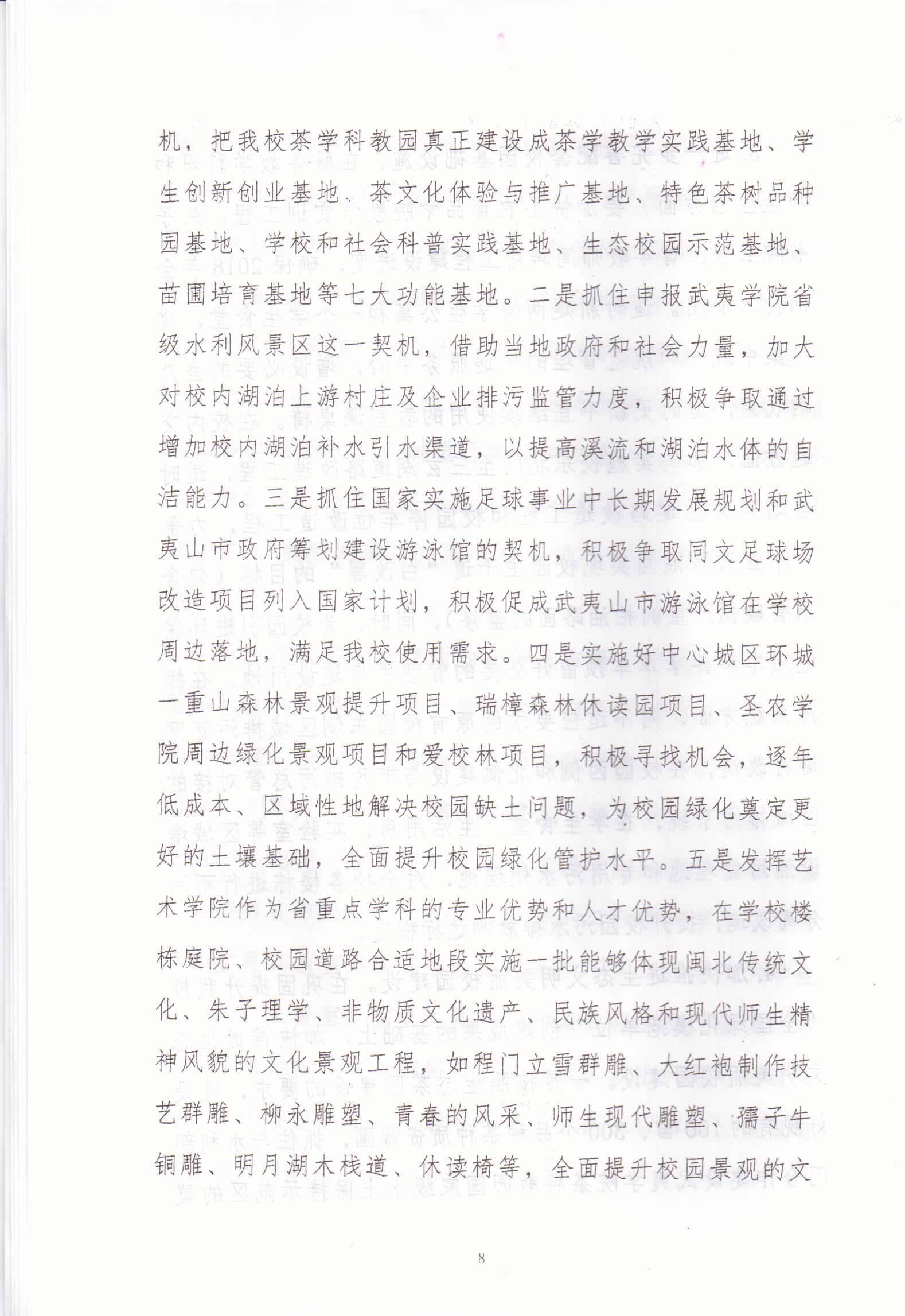 机，把我校茶学科教园真正建设成茶学教学实践基地、学生创新创业基地、茶文化体验与推广基地、特色茶树品种园基地、学校和社会科普实践基地、生态校园示范基地、苗圃培育基地等七大功能基地。二是抓住申报武夷学院省级水利风景区这一契机，借助当地政府和社会力量，加大对校内湖泊上游村庄及企业排污监管力度，积极争取通过增加校内湖泊补水引水渠道，以提高溪流和湖泊水体的自洁能力。三是抓住国家实施足球事业中长期发展规划和武夷山市政府筹划建设游泳馆的契机，积极争取同文足球场改造项目列入国家计划，积极促成武夷山市游泳馆在学校周边落地，满足我校使用需求。四是实施好中心城区环城一重山森林景观提升项目、瑞樟森林休读园项目、圣农学院周边绿化景观项目和爱校林项目，积极寻找机会，逐年低成本、区域性地解决校园缺土问题，为校园绿化奠定更好的土壤基础，全面提升校园绿化管护水平。五是发挥艺术学院作为省重点学科的专业优势和人才优势，在学校楼栋庭院、校园道路合适地段实施一批能够体现闽北传统文化、朱子理学、非物质文化遗产、民族风格和现代师生精神风貌的文化景观工程，如程门立雪群雕、大红袍制作技艺群雕、柳永雕塑、青春的风采、师生现代雕塑、孺子牛铜雕、明月湖木栈道、休读椅等，全面提升校园景观的文

8